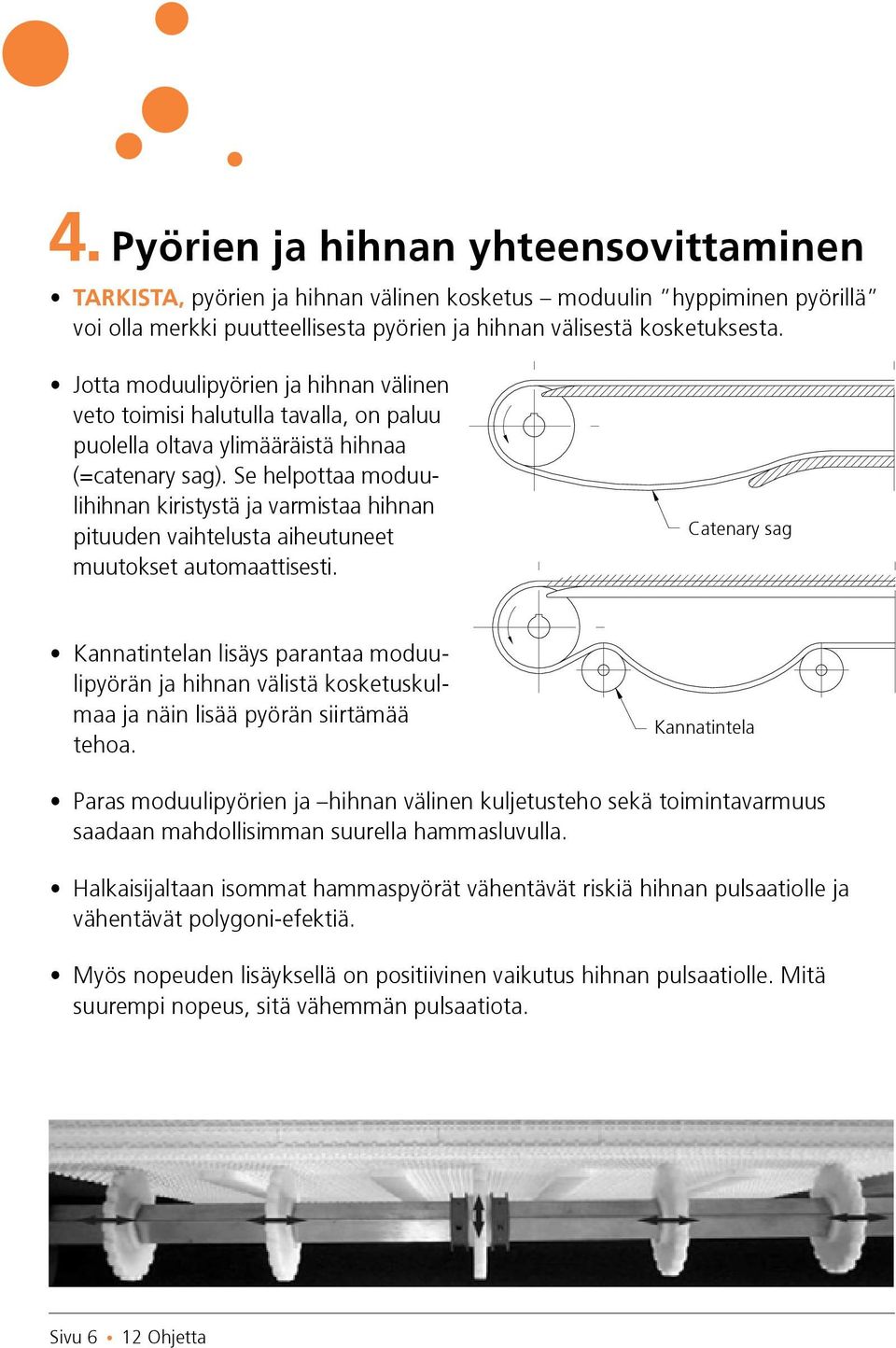 4. Pyörien ja hihnan yhteensovittaminen

• TARKISTA, pyörien ja hihnan välinen kosketus – moduulin "hyppiminen pyörillä" voi olla merkki puutteellisesta pyörien ja hihnan välisestä kosketuksesta.

• Jotta moduulipyörien ja hihnan välinen veto toimisi halutulla tavalla, on paluu puolella oltava ylimääräistä hihnaa (=catenary sag). Se helpottaa moduulihihnan kiristystä ja varmistaa hihnan pituuden vaihtelusta aiheutuneet muutokset automaattisesti.

Catenary sag

• Kannatintelan lisäys parantaa moduulipyörän ja hihnan välistä kosketuskulmaa ja näin lisää pyörän siirtämää tehoa.

Kannatintela

• Paras moduulipyörien ja –hihnan välinen kuljetusteho sekä toimintavarmuus saadaan mahdollisimman suurella hammasluvulla.

• Halkaisijaltaan isommat hammaspyörät vähentävät riskiä hihnan pulsaatiolle ja vähentävät polygoni-efektiä.

• Myös nopeuden lisäyksellä on positiivinen vaikutus hihnan pulsaatiolle. Mitä suurempi nopeus, sitä vähemmän pulsaatiota.

Sivu 6 • 12 Ohjetta